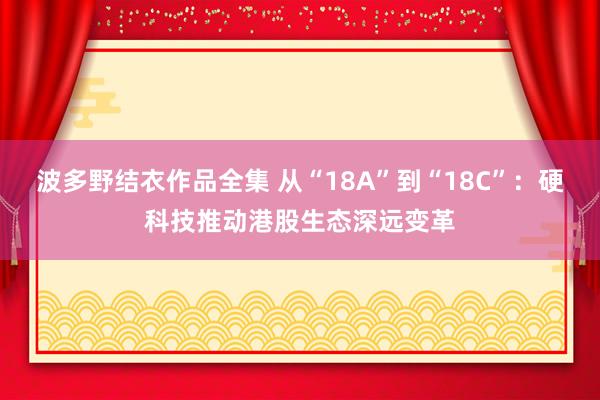 波多野结衣作品全集 从“18A”到“18C”：硬科技推动港股生态深远变革